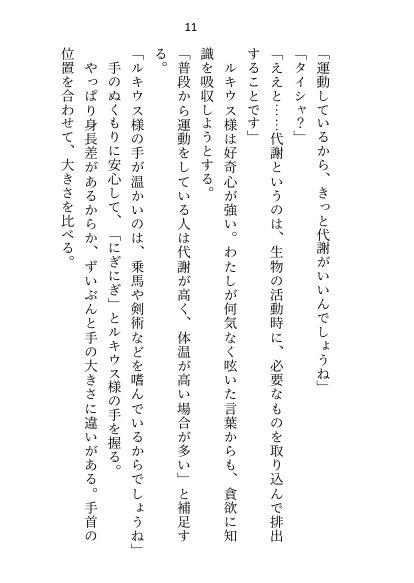 11

「運動しているから、きっと代謝がいいんでしょうね」

「タイシャ？」

「ええと……代謝というのは、生物の活動時に、必要なものを取り込んで排出することです」

ルキウス様は好奇心が強い。わたしが何気なく呟いた言葉からも、貪欲に知識を吸収しようとする。

「普段から運動をしている人は代謝が高く、体温が高い場合が多い」と補足する。

「ルキウス様の手が温かいのは、乗馬や剣術などを嗜んでいるからでしょうね」

手のぬくもりに安心して、「にぎにぎ」とルキウス様の手を握る。

やっぱり身長差があるからか、ずいぶんと手の大きさに違いがある。手首の位置を合わせて、大きさを比べる。